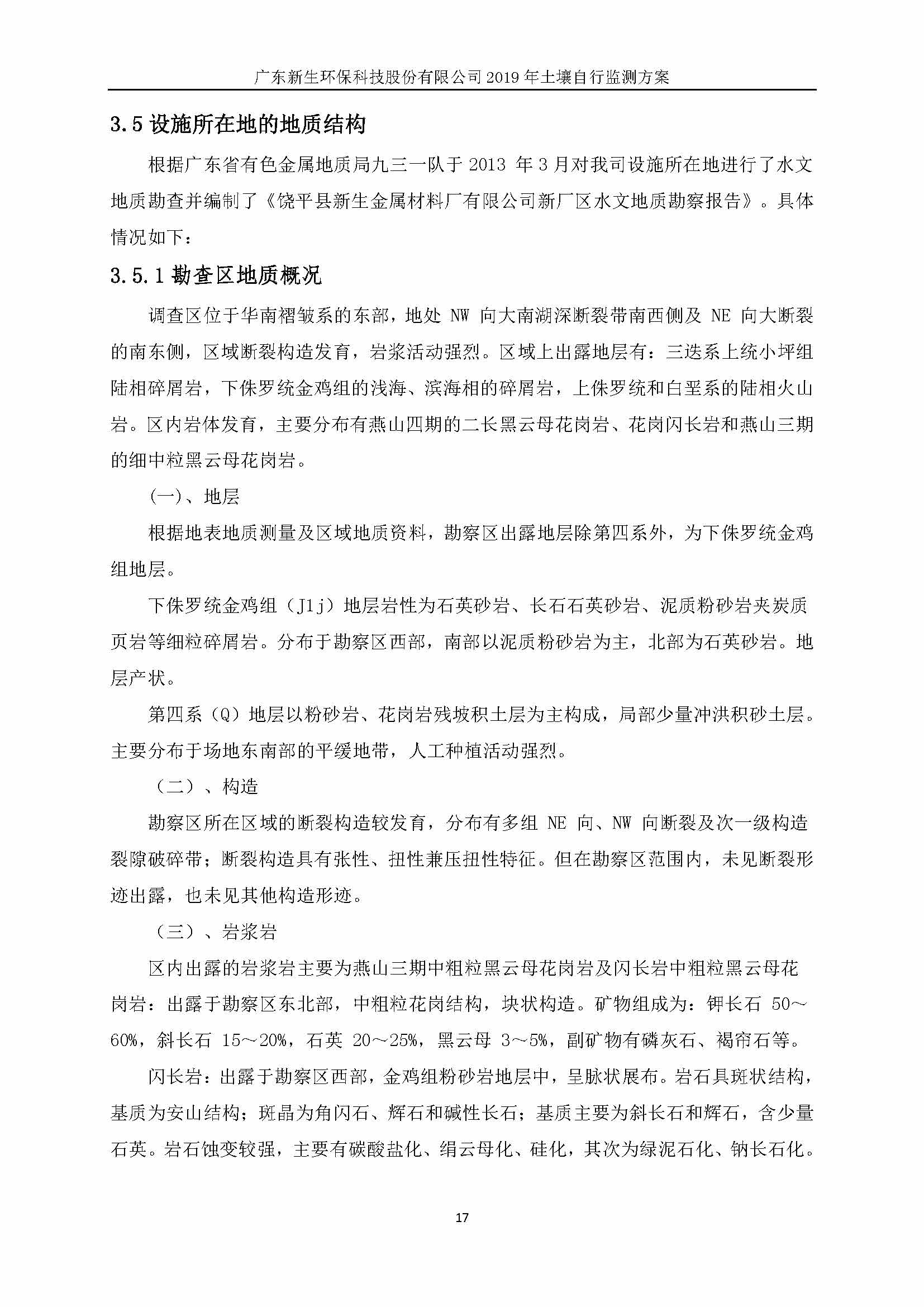 广东新生环保科技股份有限公司 2019 年土壤自行监测方案

3.5 设施所在地的地质结构

根据广东省有色金属地质局九三一队于 2013 年 3 月对我司设施所在地进行了水文地质勘查并编制了《饶平县新生金属材料厂有限公司新厂区水文地质勘察报告》。具体情况如下：

3.5.1 勘查区地质概况

调查区位于华南褶皱系的东部，地处 NW 向大南湖深断裂带南西侧及 NE 向大断裂的南东侧，区域断裂构造发育，岩浆活动强烈。区域上出露地层有：三迭系上统小坪组陆相碎屑岩，下侏罗统金鸡组的浅海、滨海相的碎屑岩，上侏罗统和白垩系的陆相火山岩。区内岩体发育，主要分布有燕山四期的二长黑云母花岗岩、花岗闪长岩和燕山三期的细中粒黑云母花岗岩。

(一)、地层

根据地表地质测量及区域地质资料，勘察区出露地层除第四系外，为下侏罗统金鸡组地层。

下侏罗统金鸡组（J1j）地层岩性为石英砂岩、长石石英砂岩、泥质粉砂岩夹炭质页岩等细粒碎屑岩。分布于勘察区西部，南部以泥质粉砂岩为主，北部为石英砂岩。地层产状。

第四系（Q）地层以粉砂岩、花岗岩残坡积土层为主构成，局部少量冲洪积砂土层。主要分布于场地东南部的平缓地带，人工种植活动强烈。

（二）、构造

勘察区所在区域的断裂构造较发育，分布有多组 NE 向、NW 向断裂及次一级构造裂隙破碎带；断裂构造具有张性、扭性兼压扭性特征。但在勘察区范围内，未见断裂形迹出露，也未见其他构造形迹。

（三）、岩浆岩

区内出露的岩浆岩主要为燕山三期中粗粒黑云母花岗岩及闪长岩中粗粒黑云母花岗岩：出露于勘察区东北部，中粗粒花岗结构，块状构造。矿物组成为：钾长石 50～60%，斜长石 15～20%，石英 20～25%，黑云母 3～5%，副矿物有磷灰石、褐帘石等。

闪长岩：出露于勘察区西部，金鸡组粉砂岩地层中，呈脉状展布。岩石具斑状结构，基质为安山结构；斑晶为角闪石、辉石和碱性长石；基质主要为斜长石和辉石，含少量石英。岩石蚀变较强，主要有碳酸盐化、绢云母化、硅化，其次为绿泥石化、钠长石化。

17